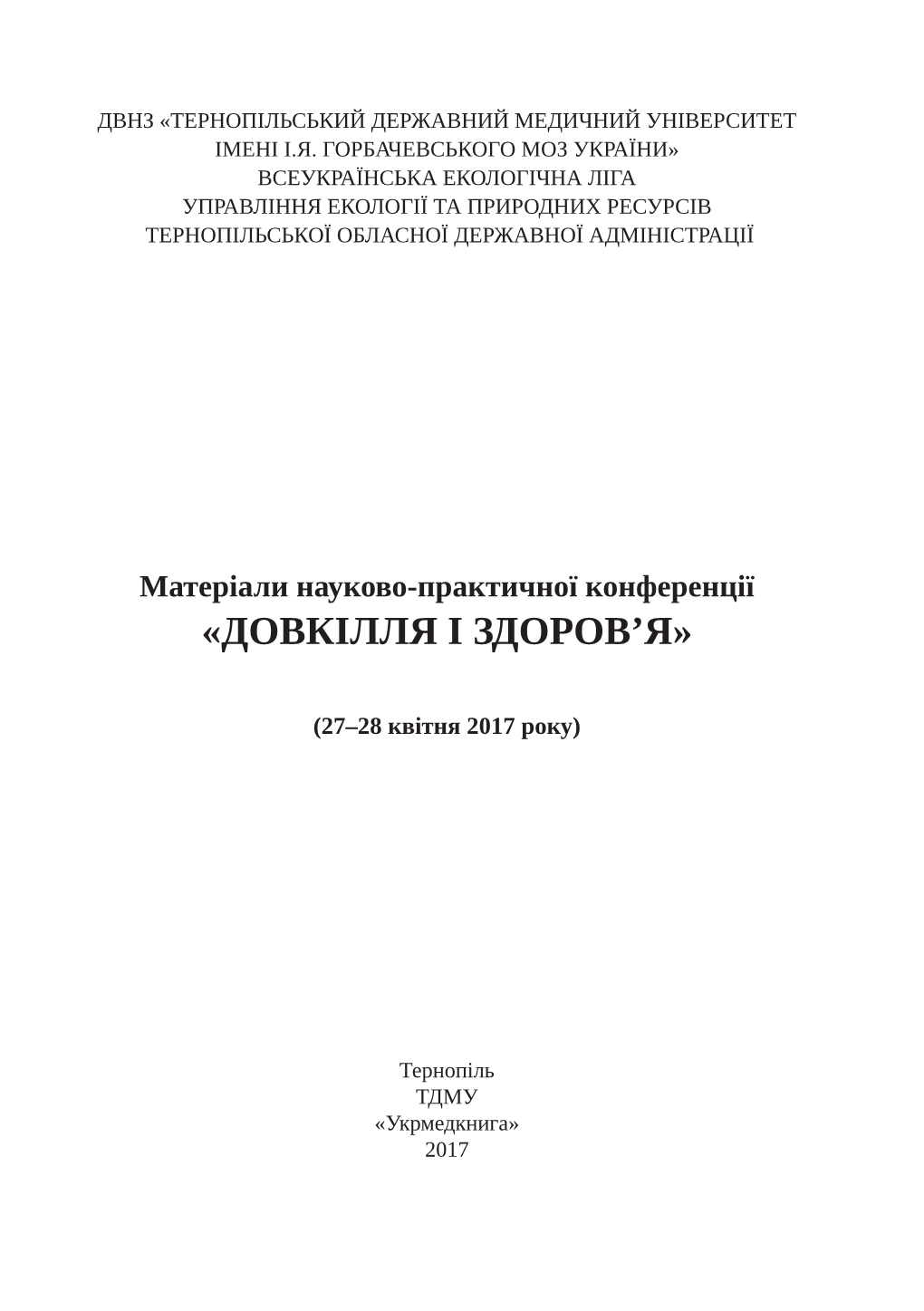 ДВНЗ «ТЕРНОПІЛЬСЬКИЙ ДЕРЖАВНИЙ МЕДИЧНИЙ УНІВЕРСИТЕТ ІМЕНІ І.Я. ГОРБАЧЕВСЬКОГО МОЗ УКРАЇНИ»
ВСЕУКРАЇНСЬКА ЕКОЛОГІЧНА ЛІГА
УПРАВЛІННЯ ЕКОЛОГІЇ ТА ПРИРОДНИХ РЕСУРСІВ ТЕРНОПІЛЬСЬКОЇ ОБЛАСНОЇ ДЕРЖАВНОЇ АДМІНІСТРАЦІЇ

Матеріали науково-практичної конференції
«ДОВКІЛЛЯ І ЗДОРОВ’Я»

(27–28 квітня 2017 року)

Тернопіль
ТДМУ
«Укрмедкнига»
2017